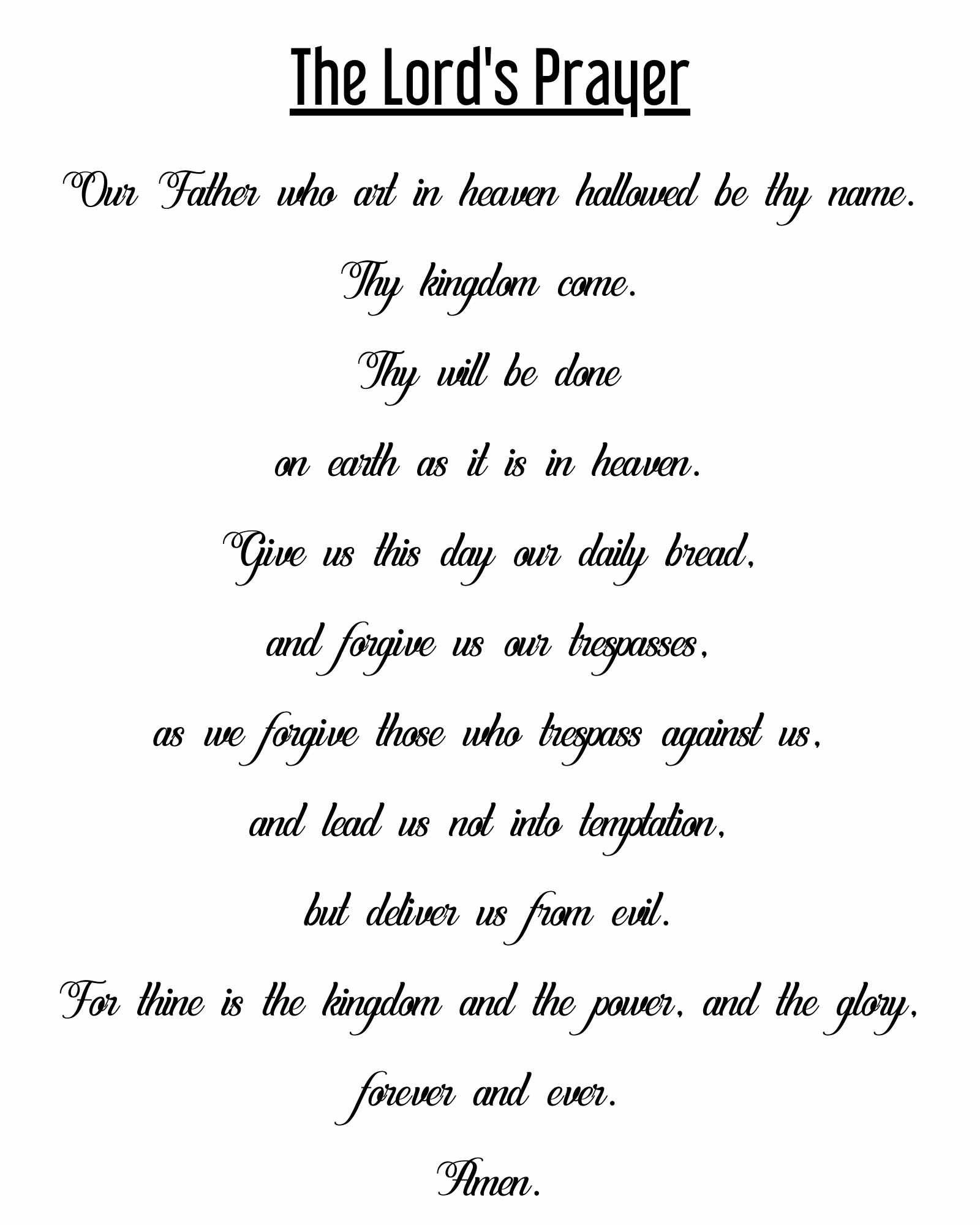 The Lord's Prayer

Our Father who art in heaven hallowed be thy name.
Thy kingdom come.
Thy will be done
on earth as it is in heaven.
Give us this day our daily bread,
and forgive us our trespasses,
as we forgive those who trespass against us,
and lead us not into temptation,
but deliver us from evil.
For thine is the kingdom and the power, and the glory,
forever and ever.
Amen.